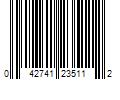 0 42741 23511 2